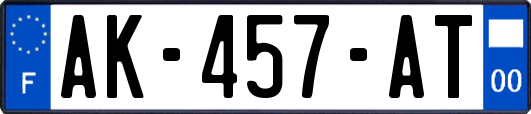 F
AK-457-AT
00